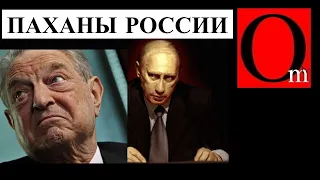 ПАХАНЫ РОССИИ

Om